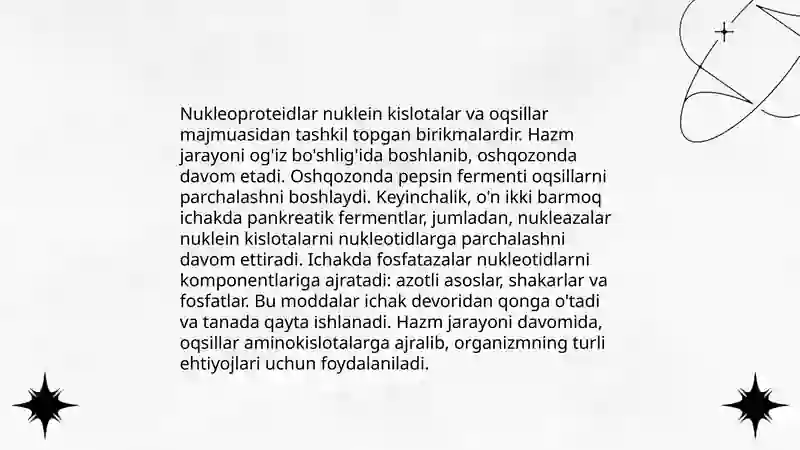 Nukleoproteidlar nuklein kislotalar va oqsillar majmuasidan tashkil topgan birikmalardir. Hazm jarayoni og'iz bo'shlig'ida boshlanib, oshqozonda davom etadi. Oshqozonda pepsin fermenti oqsillarni parchalashni boshlaydi. Keyinchalik, o'n ikki barmoq ichakda pankreatik fermentlar, jumladan, nukleazalar nuklein kislotalarni nukleotidlarga parchalashni davom ettiradi. Ichakda fosfatazalar nukleotidlarni komponentlariga ajratadi: azotli asoslar, shakarlar va fosfatlar. Bu moddalar ichak devoridan qonga o'tadi va tanada qayta ishlanadi. Hazm jarayoni davomida, oqsillar aminokislotalarga ajralib, organizmning turli ehtiyojlari uchun foydalaniladi.